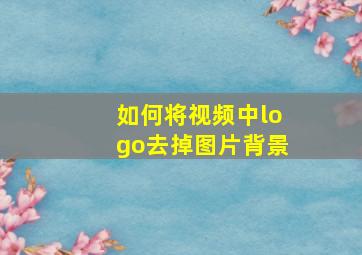 如何将视频中logo去掉图片背景